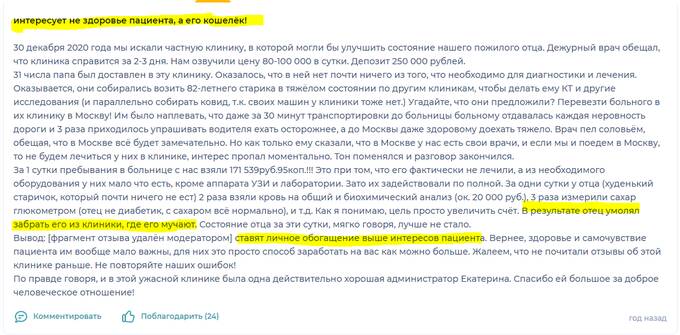 интересует не здоровье пациента, а его кошелёк!

30 декабря 2020 года мы искали частную клинику, в которой могли бы улучшить состояние нашего пожилого отца. Дежурный врач обещал, что клиника справится за 2-3 дня. Нам озвучили цену 80-100 000 в сутки. Депозит 250 000 рублей.
31 числа папа был доставлен в эту клинику. Оказалось, что в ней нет почти ничего из того, что необходимо для диагностики и лечения. Оказывается, они собирались возить 82-летнего старика в тяжёлом состоянии по другим клиникам, чтобы делать ему КТ и другие исследования (и параллельно собирать ковид, т.к. своих машин у клиники тоже нет.) Угадайте, что они предложили? Перевезти больного в их клинику в Москву! Им было наплевать, что даже за 30 минут транспортировки до больницы больному отдавалась каждая неровность дороги и 3 раза приходилось упрашивать водителя ехать осторожнее, а до Москвы даже здоровому доехать тяжело. Врач пел соловьём, обещая, что в Москве всё будет замечательно. Но как только ему сказали, что в Москве у нас есть свои врачи, и если мы и поедем в Москву, то не будем лечиться у них в клинике, интерес пропал моментально. Тон поменялся и разговор закончился.
За 1 сутки пребывания в больнице с нас взяли 171 539руб.95коп.!!! Это при том, что его фактически не лечили, а из необходимого оборудования у них мало что есть, кроме аппарата УЗИ и лаборатории. Зато их задействовали по полной. За одни сутки у отца (худенький старичок, который почти ничего не ест) 2 раза взяли кровь на общий и биохимический анализ (ок. 20 000 руб.), 3 раза измерили сахар глюкометром (отец не диабетик, с сахаром всё нормально), и т.д. Как я понимаю, цель просто увеличить счёт. В результате отец умолял забрать его из клиники, где его мучают. Состояние отца за эти сутки, мягко говоря, лучше не стало.
Вывод: [фрагмент отзыва удалён модератором] ставят личное обогащение выше интересов пациента. Вернее, здоровье и самочувствие пациента им вообще мало важны, для них это просто способ заработать на вас как можно больше. Жалеем, что не почитали отзывы об этой клинике раньше. Не повторяйте наших ошибок!
По правде говоря, и в этой ужасной клинике была одна действительно хорошая администратор Екатерина. Спасибо ей большое за доброе человеческое отношение!

Комментировать Поблагодарить (24) год назад